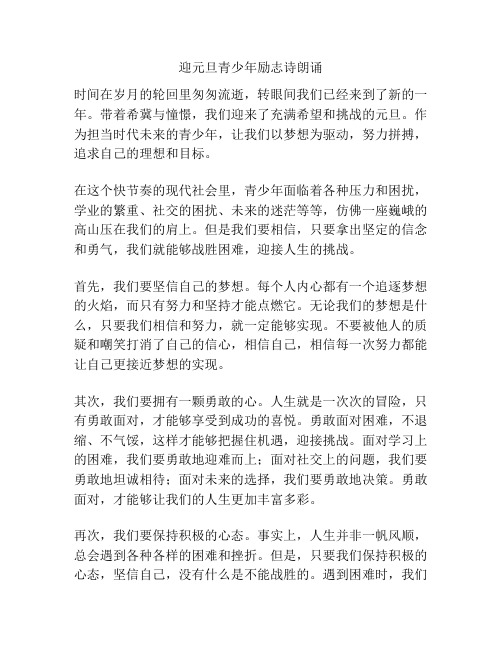 迎元旦青少年励志诗朗诵

时间在岁月的轮回里匆匆流逝，转眼间我们已经来到了新的一年。带着希冀与憧憬，我们迎来了充满希望和挑战的元旦。作为担当时代未来的青少年，让我们以梦想为驱动，努力拼搏，追求自己的理想和目标。

在这个快节奏的现代社会里，青少年面临着各种压力和困扰，学业的繁重、社交的困扰、未来的迷茫等等，仿佛一座巍峨的高山压在我们的肩上。但是我们要相信，只要拿出坚定的信念和勇气，我们就能够战胜困难，迎接人生的挑战。

首先，我们要坚信自己的梦想。每个人内心都有一个追逐梦想的火焰，而只有努力和坚持才能点燃它。无论我们的梦想是什么，只要我们相信和努力，就一定能够实现。不要被他人的质疑和嘲笑打消了自己的信心，相信自己，相信每一次努力都能让自己更接近梦想的实现。

其次，我们要拥有一颗勇敢的心。人生就是一次次的冒险，只有勇敢面对，才能够享受到成功的喜悦。勇敢面对困难，不退缩、不气馁，这样才能够把握住机遇，迎接挑战。面对学习上的困难，我们要勇敢地迎难而上；面对社交上的问题，我们要勇敢地坦诚相待；面对未来的选择，我们要勇敢地决策。勇敢面对，才能够让我们的人生更加丰富多彩。

再次，我们要保持积极的心态。事实上，人生并非一帆风顺，总会遇到各种各样的困难和挫折。但是，只要我们保持积极的心态，坚信自己，没有什么是不能战胜的。遇到困难时，我们